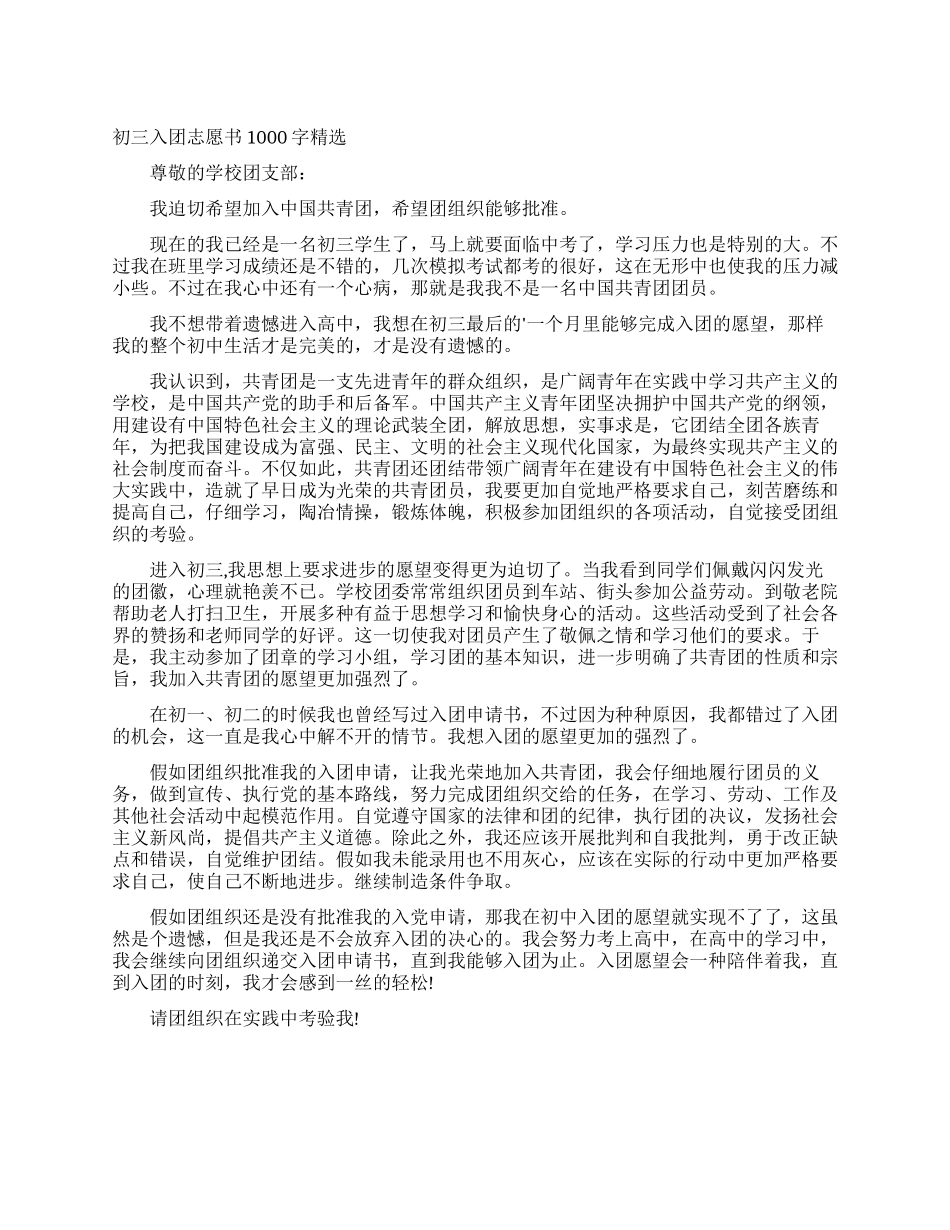 初三入团志愿书 1000 字精选

尊敬的学校团支部：

我迫切希望加入中国共青团，希望团组织能够批准。

现在的我已经是一名初三学生了，马上就要面临中考了，学习压力也是特别的大。不过我在班里学习成绩还是不错的，几次模拟考试都考的很好，这在无形中也使我的压力减小些。不过在我心中还有一个心病，那就是我我不是一名中国共青团团员。

我不想带着遗憾进入高中，我想在初三最后的'一个月里能够完成入团的愿望，那样我的整个初中生活才是完美的，才是没有遗憾的。

我认识到，共青团是一支先进青年的群众组织，是广阔青年在实践中学习共产主义的学校，是中国共产党的助手和后备军。中国共产主义青年团坚决拥护中国共产党的纲领，用建设有中国特色社会主义的理论武装全团，解放思想，实事求是，它团结全团各族青年，为把我国建设成为富强、民主、文明的社会主义现代化国家，为最终实现共产主义的社会制度而奋斗。不仅如此，共青团还团结带领广阔青年在建设有中国特色社会主义的伟大实践中，造就了早日成为光荣的共青团员，我要更加自觉地严格要求自己，刻苦磨练和提高自己，仔细学习，陶冶情操，锻炼体魄，积极参加团组织的各项活动，自觉接受团组织的考验。

进入初三,我思想上要求进步的愿望变得更为迫切了。当我看到同学们佩戴闪闪发光的团徽，心理就艳羡不已。学校团委常常组织团员到车站、街头参加公益劳动。到敬老院帮助老人打扫卫生，开展多种有益于思想学习和愉快身心的活动。这些活动受到了社会各界的赞扬和老师同学的好评。这一切使我对团员产生了敬佩之情和学习他们的要求。于是，我主动参加了团章的学习小组，学习团的基本知识，进一步明确了共青团的性质和宗旨，我加入共青团的愿望更加强烈了。

在初一、初二的时候我也曾经写过入团申请书，不过因为种种原因，我都错过了入团的机会，这一直是我心中解不开的情节。我想入团的愿望更加的强烈了。

假如团组织批准我的入团申请，让我光荣地加入共青团，我会仔细地履行团员的义务，做到宣传、执行党的基本路线，努力完成团组织交给的任务，在学习、劳动、工作及其他社会活动中起模范作用。自觉遵守国家的法律和团的纪律，执行团的决议，发扬社会主义新风尚，提倡共产主义道德。除此之外，我还应该开展批判和自我批判，勇于改正缺点和错误，自觉维护团结。假如我未能录用也不用灰心，应该在实际的行动中更加严格要求自己，使自己不断地进步。继续制造条件争取。

假如团组织还是没有批准我的入党申请，那我在初中入团的愿望就实现不了了，这虽然是个遗憾，但是我还是不会放弃入团的决心的。我会努力考上高中，在高中的学习中，我会继续向团组织递交入团申请书，直到我能够入团为止。入团愿望会一种陪伴着我，直到入团的时刻，我才会感到一丝的轻松!

请团组织在实践中考验我!